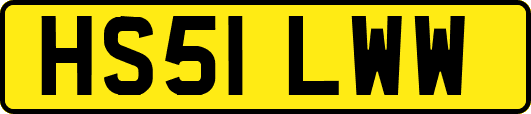 HS51 LWW